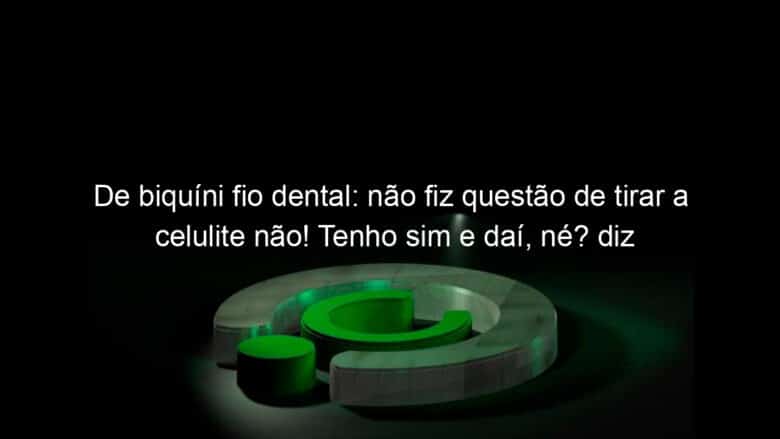 De biquíni fio dental: não fiz questão de tirar a celulite não! Tenho sim e daí, né? diz